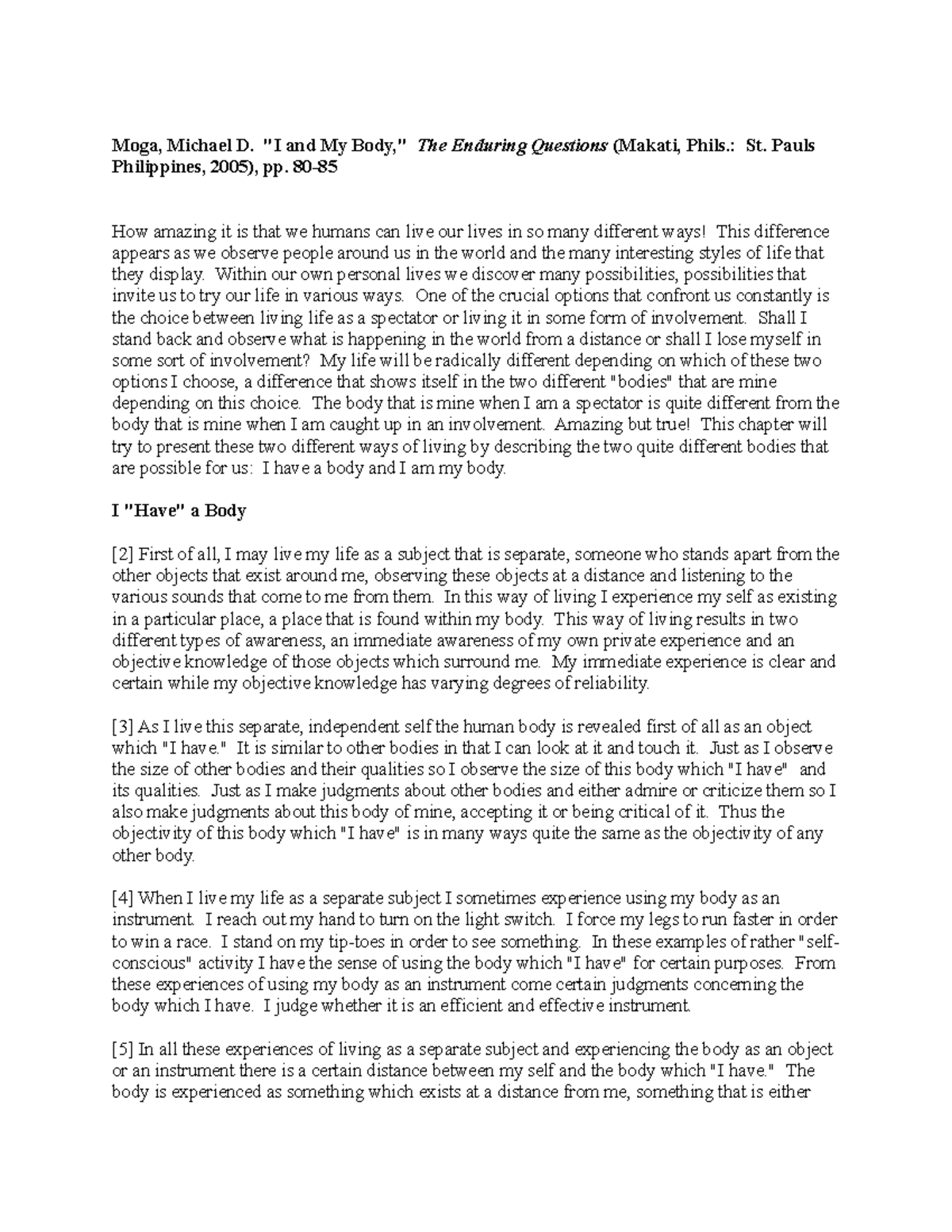 Moga, Michael D. "I and My Body," The Enduring Questions (Makati, Phils.: St. Pauls Philippines, 2005), pp. 80-85

How amazing it is that we humans can live our lives in so many different ways! This difference appears as we observe people around us in the world and the many interesting styles of life that they display. Within our own personal lives we discover many possibilities, possibilities that invite us to try our life in various ways. One of the crucial options that confront us constantly is the choice between living life as a spectator or living it in some form of involvement. Shall I stand back and observe what is happening in the world from a distance or shall I lose myself in some sort of involvement? My life will be radically different depending on which of these two options I choose, a difference that shows itself in the two different "bodies" that are mine depending on this choice. The body that is mine when I am a spectator is quite different from the body that is mine when I am caught up in an involvement. Amazing but true! This chapter will try to present these two different ways of living by describing the two quite different bodies that are possible for us: I have a body and I am my body.

I "Have" a Body

[2] First of all, I may live my life as a subject that is separate, someone who stands apart from the other objects that exist around me, observing these objects at a distance and listening to the various sounds that come to me from them. In this way of living I experience my self as existing in a particular place, a place that is found within my body. This way of living results in two different types of awareness, an immediate awareness of my own private experience and an objective knowledge of those objects which surround me. My immediate experience is clear and certain while my objective knowledge has varying degrees of reliability.

[3] As I live this separate, independent self the human body is revealed first of all as an object which "I have." It is similar to other bodies in that I can look at it and touch it. Just as I observe the size of other bodies and their qualities so I observe the size of this body which "I have" and its qualities. Just as I make judgments about other bodies and either admire or criticize them so I also make judgments about this body of mine, accepting it or being critical of it. Thus the objectivity of this body which "I have" is in many ways quite the same as the objectivity of any other body.

[4] When I live my life as a separate subject I sometimes experience using my body as an instrument. I reach out my hand to turn on the light switch. I force my legs to run faster in order to win a race. I stand on my tip-toes in order to see something. In these examples of rather "self-conscious" activity I have the sense of using the body which "I have" for certain purposes. From these experiences of using my body as an instrument come certain judgments concerning the body which I have. I judge whether it is an efficient and effective instrument.

[5] In all these experiences of living as a separate subject and experiencing the body as an object or an instrument there is a certain distance between my self and the body which "I have." The body is experienced as something which exists at a distance from me, something that is either